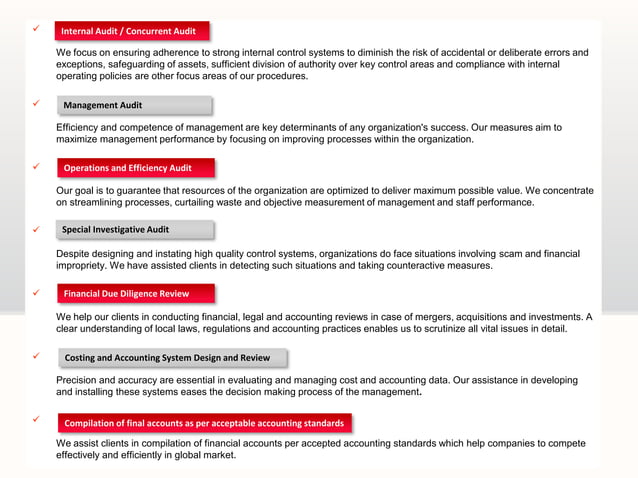 ✓ Internal Audit / Concurrent Audit

We focus on ensuring adherence to strong internal control systems to diminish the risk of accidental or deliberate errors and exceptions, safeguarding of assets, sufficient division of authority over key control areas and compliance with internal operating policies are other focus areas of our procedures.

✓ Management Audit

Efficiency and competence of management are key determinants of any organization's success. Our measures aim to maximize management performance by focusing on improving processes within the organization.

✓ Operations and Efficiency Audit

Our goal is to guarantee that resources of the organization are optimized to deliver maximum possible value. We concentrate on streamlining processes, curtailing waste and objective measurement of management and staff performance.

✓ Special Investigative Audit

Despite designing and instating high quality control systems, organizations do face situations involving scam and financial impropriety. We have assisted clients in detecting such situations and taking counteractive measures.

✓ Financial Due Diligence Review

We help our clients in conducting financial, legal and accounting reviews in case of mergers, acquisitions and investments. A clear understanding of local laws, regulations and accounting practices enables us to scrutinize all vital issues in detail.

✓ Costing and Accounting System Design and Review

Precision and accuracy are essential in evaluating and managing cost and accounting data. Our assistance in developing and installing these systems eases the decision making process of the management.

✓ Compilation of final accounts as per acceptable accounting standards

We assist clients in compilation of financial accounts per accepted accounting standards which help companies to compete effectively and efficiently in global market.